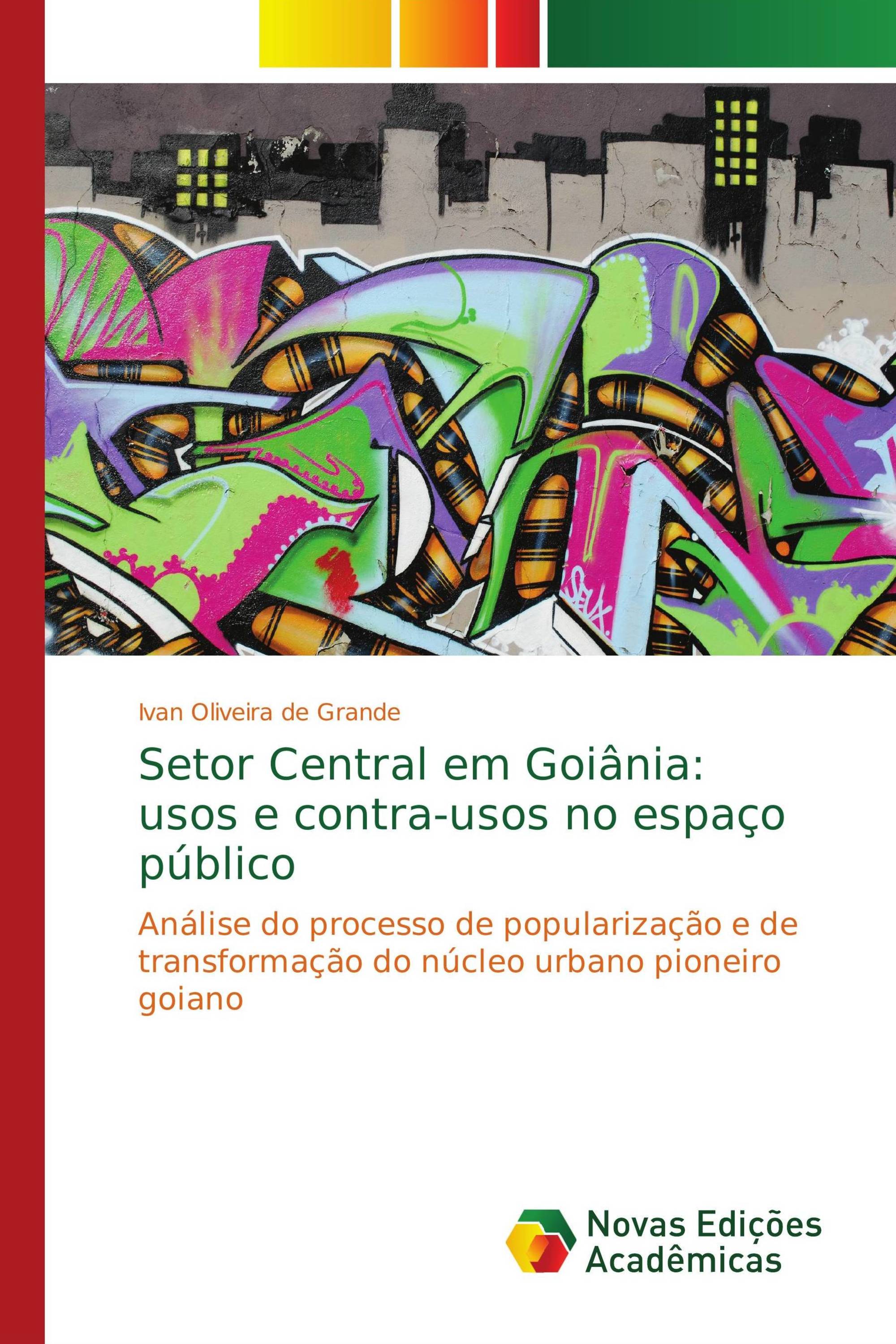 Ivan Oliveira de Grande

Setor Central em Goiânia: usos e contra-usos no espaço público

Análise do processo de popularização e de transformação do núcleo urbano pioneiro goiano

Novas Edições Acadêmicas